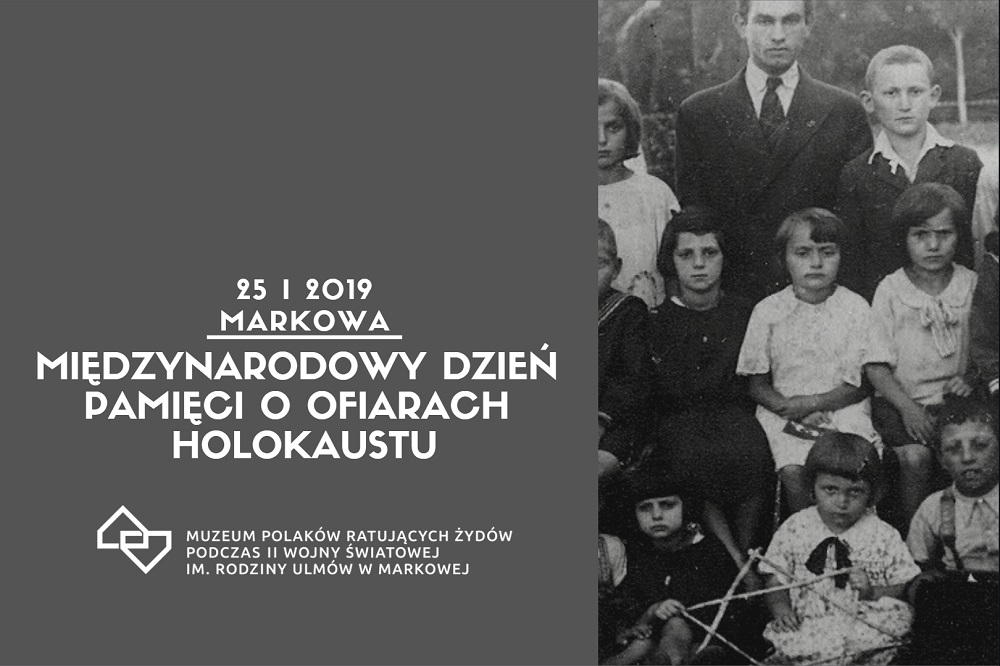 25 I 2019
MARKOWA

MIĘDZYNARODOWY DZIEŃ
PAMIĘCI O OFIARACH
HOLOKAUSTU

MUZEUM POLAKÓW RATUJĄCYCH ŻYDÓW
PODCZAS II WOJNY ŚWIATOWEJ
IM. RODZINY ULMÓW W MARKOWEJ